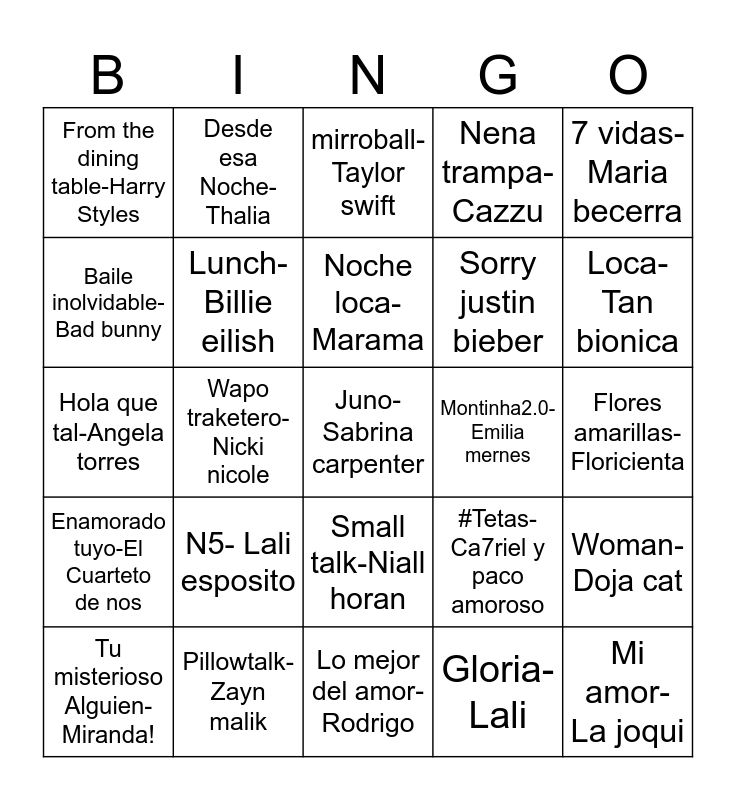 | B | I | N | G | O |
|---|---|---|---|---|
| From the dining table-Harry Styles | Desde esa Noche-Thalia | mirroball-Taylor swift | Nena trampa-Cazzu | 7 vidas-Maria becerra |
| Baile inolvidable-Bad bunny | Lunch-Billie eilish | Noche loca-Marama | Sorry justin bieber | Loca-Tan bionica |
| Hola que tal-Angela torres | Wapo traketero-Nicki nicole | Juno-Sabrina carpenter | Montinha2.0-Emilia mernes | Flores amarillas-Floricienta |
| Enamorado tuyo-El Cuarteto de nos | N5- Lali esposito | Small talk-Niall horan | #Tetas-Ca7riel y paco amoroso | Woman-Doja cat |
| Tu misterioso Alguien-Miranda! | Pillowtalk-Zayn malik | Lo mejor del amor-Rodrigo | Gloria-Lali | Mi amor-La joqui |